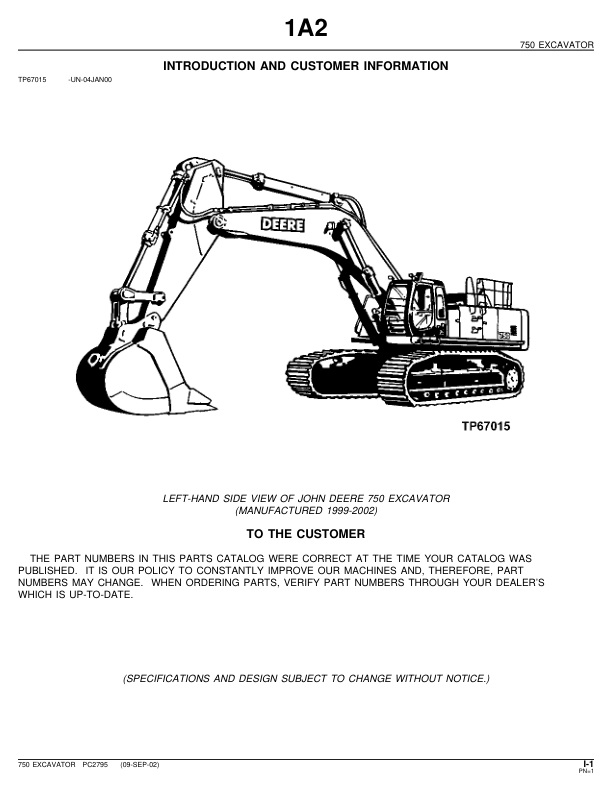 1A2

750 EXCAVATOR

INTRODUCTION AND CUSTOMER INFORMATION

TP67015 -UN-04JAN00

DEERE

TP67015

LEFT-HAND SIDE VIEW OF JOHN DEERE 750 EXCAVATOR
(MANUFACTURED 1999-2002)

TO THE CUSTOMER

THE PART NUMBERS IN THIS PARTS CATALOG WERE CORRECT AT THE TIME YOUR CATALOG WAS PUBLISHED. IT IS OUR POLICY TO CONSTANTLY IMPROVE OUR MACHINES AND, THEREFORE, PART NUMBERS MAY CHANGE. WHEN ORDERING PARTS, VERIFY PART NUMBERS THROUGH YOUR DEALER'S WHICH IS UP-TO-DATE.

(SPECIFICATIONS AND DESIGN SUBJECT TO CHANGE WITHOUT NOTICE.)

750 EXCAVATOR PC2795 (09-SEP-02)

I-1
PN=1